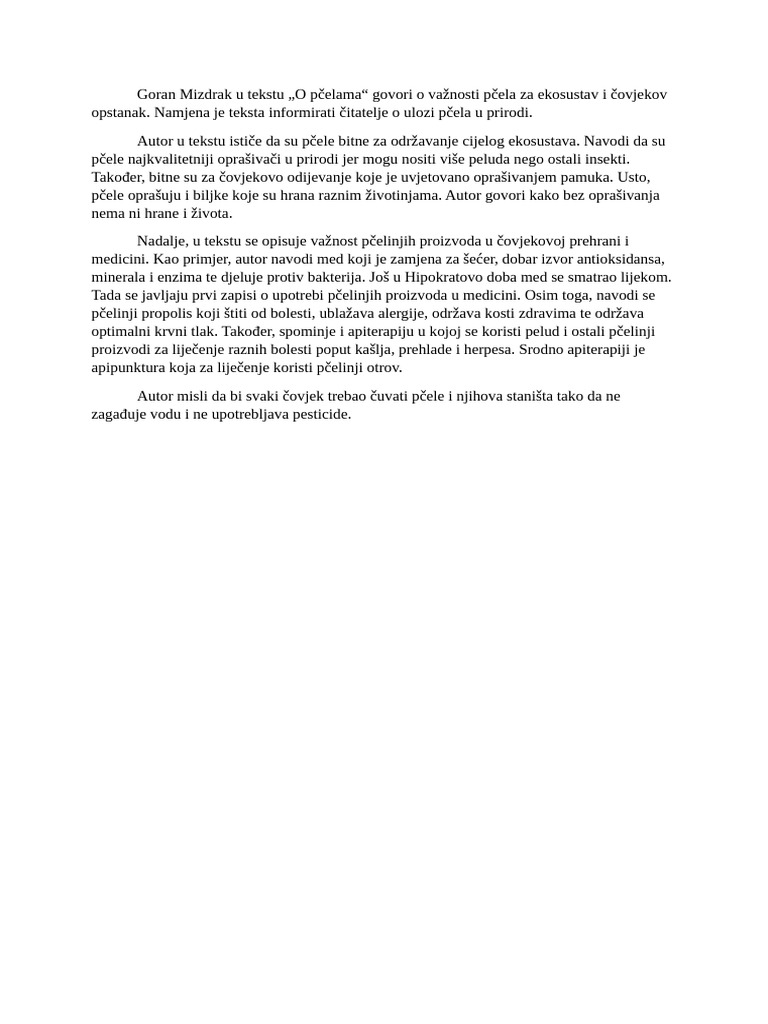 Goran Mizdrak u tekstu „O pčelama“ govori o važnosti pčela za ekosustav i čovjekov opstanak. Namjena je teksta informirati čitatelje o ulozi pčela u prirodi.

Autor u tekstu ističe da su pčele bitne za održavanje cijelog ekosustava. Navodi da su pčele najkvalitetniji oprašivači u prirodi jer mogu nositi više peluda nego ostali insekti. Također, bitne su za čovjekovo odijevanje koje je uvjetovano oprašivanjem pamuka. Usto, pčele oprašuju i biljke koje su hrana raznim životinjama. Autor govori kako bez oprašivanja nema ni hrane i života.

Nadalje, u tekstu se opisuje važnost pčelinjih proizvoda u čovjekovoj prehrani i medicini. Kao primjer, autor navodi med koji je zamjena za šećer, dobar izvor antioksidansa, minerala i enzima te djeluje protiv bakterija. Još u Hipokratovo doba med se smatrao lijekom. Tada se javljaju prvi zapisi o upotrebi pčelinjih proizvoda u medicini. Osim toga, navodi se pčelinji propolis koji štiti od bolesti, ublažava alergije, održava kosti zdravima te održava optimalni krvni tlak. Također, spominje i apiterapiju u kojoj se koristi pelud i ostali pčelinji proizvodi za liječenje raznih bolesti poput kašlja, prehlade i herpesa. Srodno apiterapiji je apipunktura koja za liječenje koristi pčelinji otrov.

Autor misli da bi svaki čovjek trebao čuvati pčele i njihova staništa tako da ne zagađuje vodu i ne upotrebljava pesticide.